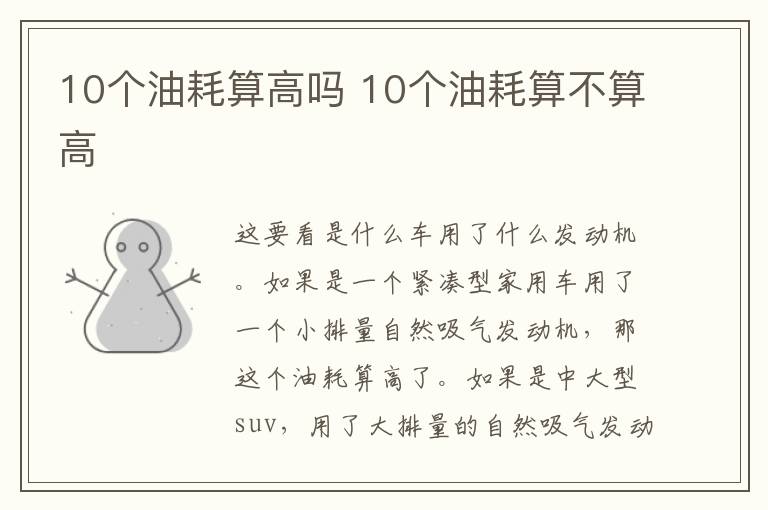 10个油耗算高吗 10个油耗算不算高

这要看是什么车用了什么发动机。如果是一个紧凑型家用车用了一个小排量自然吸气发动机，那这个油耗算高了。如果是中大型suv，用了大排量的自然吸气发动